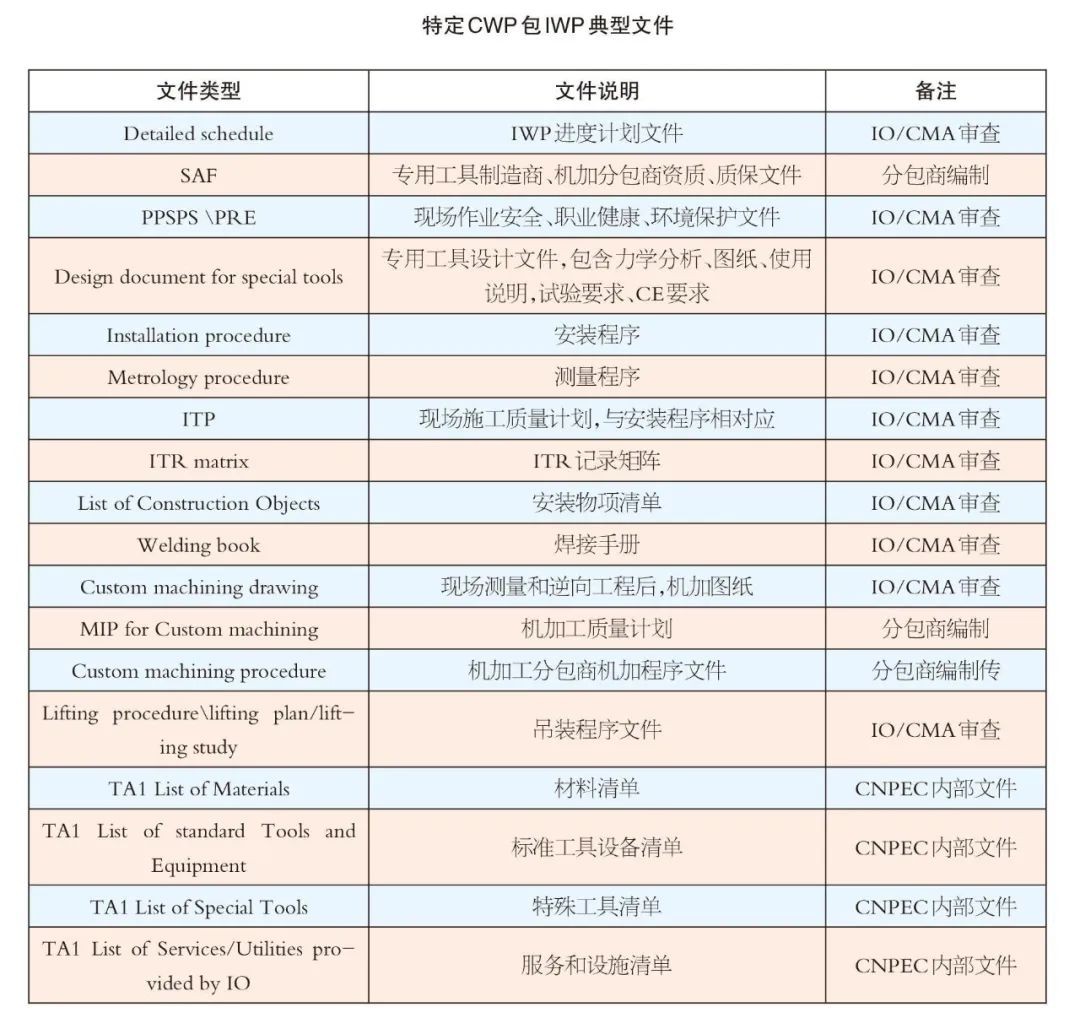 特定CWP包IWP典型文件

| 文件类型 | 文件说明 | 备注 |
|---|---|---|
| Detailed schedule | IWP进度计划文件 | IO/CMA审查 |
| SAF | 专用工具制造商、机加分包商资质、质保文件 | 分包商编制 |
| PPSPS \PRE | 现场作业安全、职业健康、环境保护文件 | IO/CMA审查 |
| Design document for special tools | 专用工具设计文件，包含力学分析、图纸、使用说明，试验要求、CE要求 | IO/CMA审查 |
| Installation procedure | 安装程序 | IO/CMA审查 |
| Metrology procedure | 测量程序 | IO/CMA审查 |
| ITP | 现场施工质量计划，与安装程序相对应 | IO/CMA审查 |
| ITR matrix | ITR记录矩阵 | IO/CMA审查 |
| List of Construction Objects | 安装物项清单 | IO/CMA审查 |
| Welding book | 焊接手册 | IO/CMA审查 |
| Custom machining drawing | 现场测量和逆向工程后，机加图纸 | IO/CMA审查 |
| MIP for Custom machining | 机加工质量计划 | 分包商编制 |
| Custom machining procedure | 机加工分包商机加程序文件 | 分包商编制传 |
| Lifting procedure\lifting plan/lifting study | 吊装程序文件 | IO/CMA审查 |
| TA1 List of Materials | 材料清单 | CNPEC内部文件 |
| TA1 List of standard Tools and Equipment | 标准工具设备清单 | CNPEC内部文件 |
| TA1 List of Special Tools | 特殊工具清单 | CNPEC内部文件 |
| TA1 List of Services/Utilities provided by IO | 服务和设施清单 | CNPEC内部文件 |